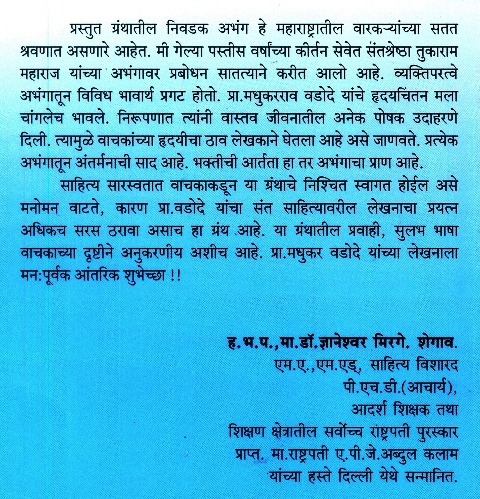 प्रस्तुत ग्रंथातील निवडक अभंग हे महाराष्ट्रातील वारकऱ्यांच्या सतत श्रवणात असणारे आहेत. मी गेल्या पस्तीस वर्षांच्या कीर्तन सेवेत संतश्रेष्ठा तुकाराम महाराज यांच्या अभंगावर प्रबोधन सातत्याने करीत आलो आहे. व्यक्तिपरत्वे अभंगातून विविध भावार्थ प्रगट होतो. प्रा.मधुकरराव वडोदे यांचे हृदयचिंतन मला चांगलेच भावले. निरूपणात त्यांनी वास्तव जीवनातील अनेक पोषक उदाहरणे दिली. त्यामुळे वाचकांच्या हृदयीचा ठाव लेखकाने घेतला आहे असे जाणवते. प्रत्येक अभंगातून अंतर्मनाची साद आहे. भक्तीची आर्तता हा तर अभंगाचा प्राण आहे.

साहित्य सारस्वतात वाचकाकडून या ग्रंथाचे निश्चित स्वागत होईल असे मनोमन वाटते, कारण प्रा.वडोदे यांचा संत साहित्यावरील लेखनाचा प्रयत्न अधिकच सरस ठरावा असाच हा ग्रंथ आहे. या ग्रंथातील प्रवाही, सुलभ भाषा वाचकाच्या दृष्टीने अनुकरणीय अशीच आहे. प्रा.मधुकर वडोदे यांच्या लेखनाला मन:पूर्वक आंतरिक शुभेच्छा !!

ह.भ.प.,मा.डॉ.ज्ञानेश्वर मिरगे. शेगाव.
एम.ए.,एम.एड्, साहित्य विशारद
पी.एच.डी.(आचार्य),
आदर्श शिक्षक तथा
शिक्षण क्षेत्रातील सर्वोच्च राष्ट्रपती पुरस्कार
प्राप्त. मा.राष्ट्रपती ए.पी.जे.अब्दुल कलाम
यांच्या हस्ते दिल्ली येथे सन्मानित.